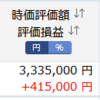 時価評価額 ↓↑
評価損益 ↓↑
円 %

3,335,000 円
+415,000 円